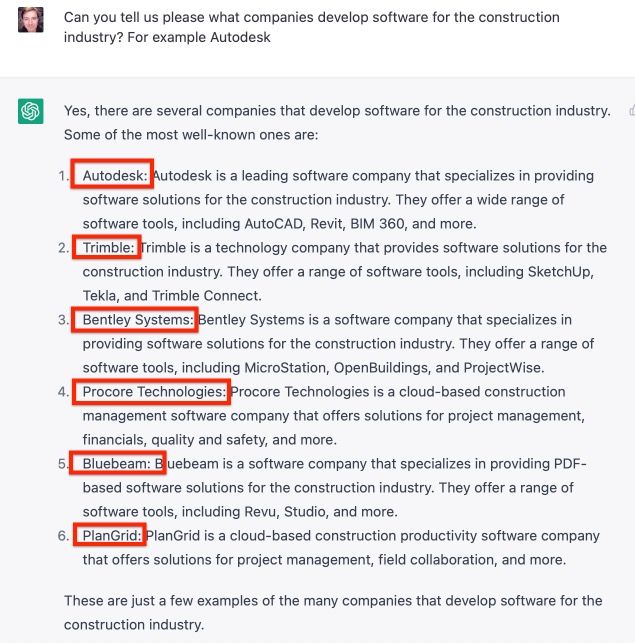 Can you tell us please what companies develop software for the construction industry? For example Autodesk

Yes, there are several companies that develop software for the construction industry. Some of the most well-known ones are:

1. Autodesk: Autodesk is a leading software company that specializes in providing software solutions for the construction industry. They offer a wide range of software tools, including AutoCAD, Revit, BIM 360, and more.
2. Trimble: Trimble is a technology company that provides software solutions for the construction industry. They offer a range of software tools, including SketchUp, Tekla, and Trimble Connect.
3. Bentley Systems: Bentley Systems is a software company that specializes in providing software solutions for the construction industry. They offer a range of software tools, including MicroStation, OpenBuildings, and ProjectWise.
4. Procore Technologies: Procore Technologies is a cloud-based construction management software company that offers solutions for project management, financials, quality and safety, and more.
5. Bluebeam: Bluebeam is a software company that specializes in providing PDF-based software solutions for the construction industry. They offer a range of software tools, including Revu, Studio, and more.
6. PlanGrid: PlanGrid is a cloud-based construction productivity software company that offers solutions for project management, field collaboration, and more.

These are just a few examples of the many companies that develop software for the construction industry.